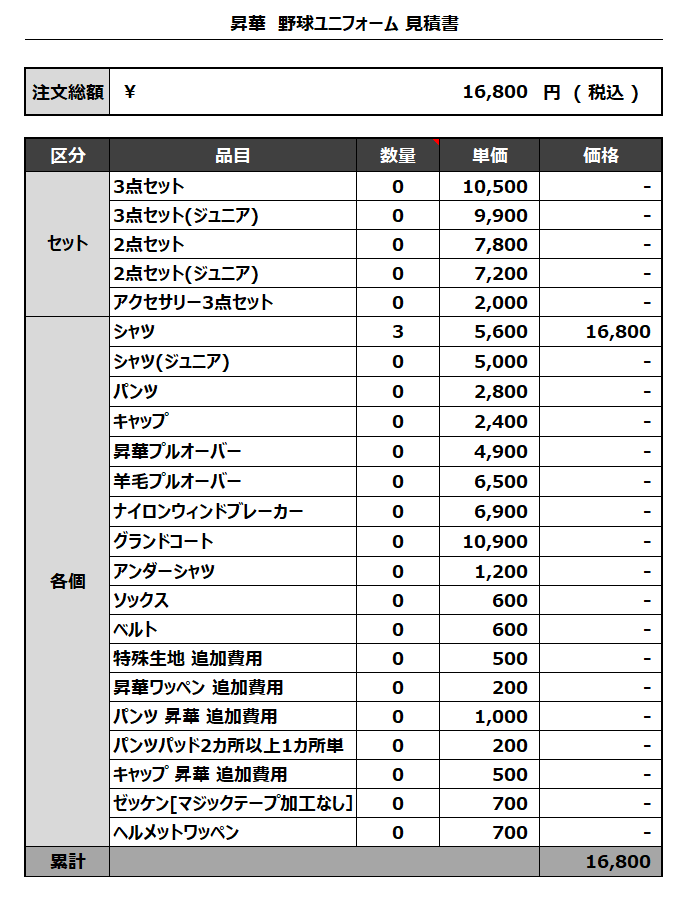 昇華 野球ユニフォーム 見積書

| 注文総額 | ¥ 16,800 円 ( 税込 ) |
|---|---|

| 区分 | 品目 | 数量 | 単価 | 価格 |
|---|---|---|---|---|
| セット | 3点セット | 0 | 10,500 | - |
| | 3点セット(ジュニア) | 0 | 9,900 | - |
| | 2点セット | 0 | 7,800 | - |
| | 2点セット(ジュニア) | 0 | 7,200 | - |
| | アクセサリー3点セット | 0 | 2,000 | - |
| 各個 | シャツ | 3 | 5,600 | 16,800 |
| | シャツ(ジュニア) | 0 | 5,000 | - |
| | パンツ | 0 | 2,800 | - |
| | キャップ | 0 | 2,400 | - |
| | 昇華プルオーバー | 0 | 4,900 | - |
| | 羊毛プルオーバー | 0 | 6,500 | - |
| | ナイロンウィンドブレーカー | 0 | 6,900 | - |
| | グランドコート | 0 | 10,900 | - |
| | アンダーシャツ | 0 | 1,200 | - |
| | ソックス | 0 | 600 | - |
| | ベルト | 0 | 600 | - |
| | 特殊生地 追加費用 | 0 | 500 | - |
| | 昇華ワッペン 追加費用 | 0 | 200 | - |
| | パンツ 昇華 追加費用 | 0 | 1,000 | - |
| | パンツパッド2カ所以上1カ所単 | 0 | 200 | - |
| | キャップ 昇華 追加費用 | 0 | 500 | - |
| | ゼッケン[マジックテープ加工なし] | 0 | 700 | - |
| | ヘルメットワッペン | 0 | 700 | - |
| 累計 | | | | 16,800 |